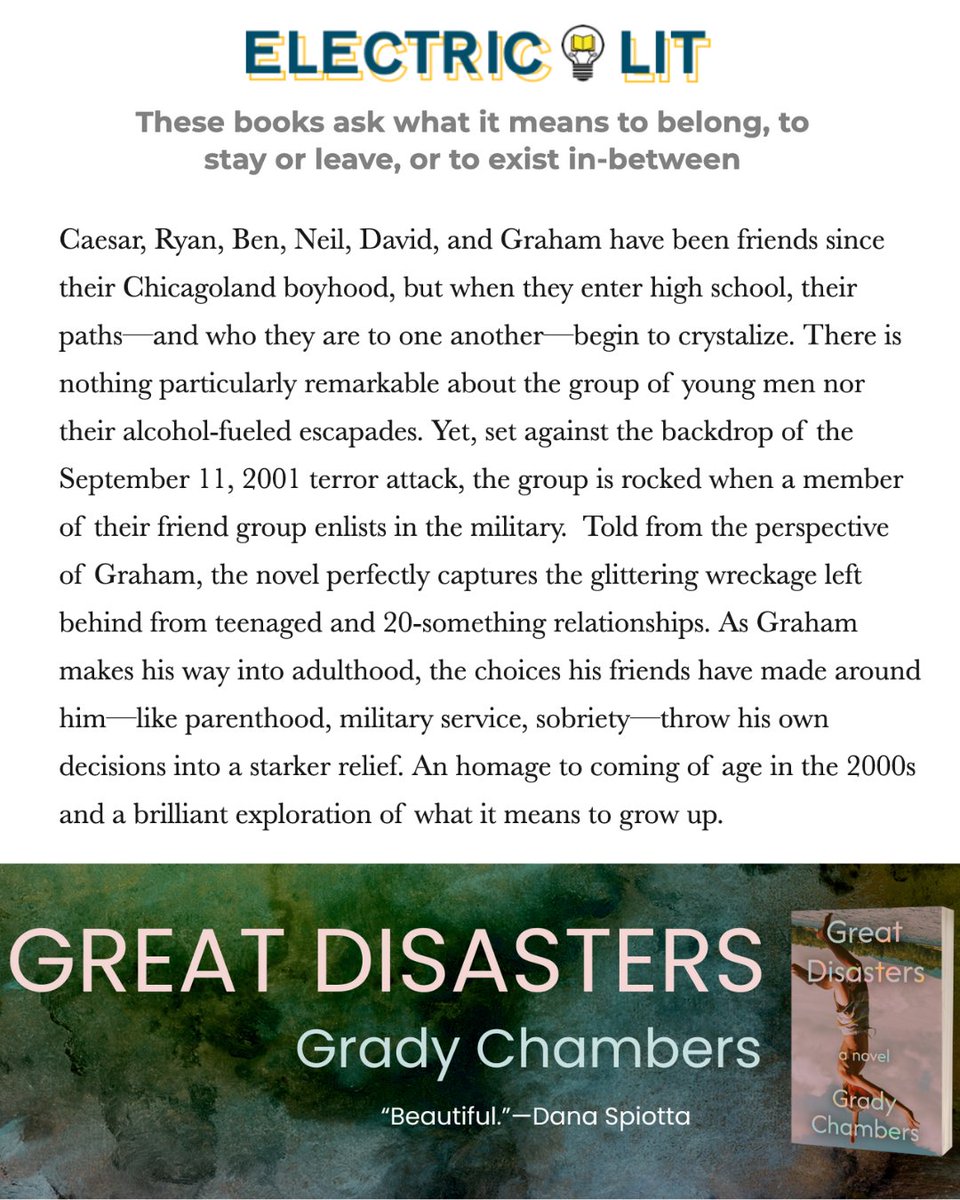 ELECTRIC LIT

These books ask what it means to belong, to stay or leave, or to exist in-between

Caesar, Ryan, Ben, Neil, David, and Graham have been friends since their Chicagoland boyhood, but when they enter high school, their paths—and who they are to one another—begin to crystalize. There is nothing particularly remarkable about the group of young men nor their alcohol-fueled escapades. Yet, set against the backdrop of the September 11, 2001 terror attack, the group is rocked when a member of their friend group enlists in the military. Told from the perspective of Graham, the novel perfectly captures the glittering wreckage left behind from teenaged and 20-something relationships. As Graham makes his way into adulthood, the choices his friends have made around him—like parenthood, military service, sobriety—throw his own decisions into a starker relief. An homage to coming of age in the 2000s and a brilliant exploration of what it means to grow up.

GREAT DISASTERS
Grady Chambers
"Beautiful."—Dana Spiotta

Great Disasters
a novel
Grady Chambers